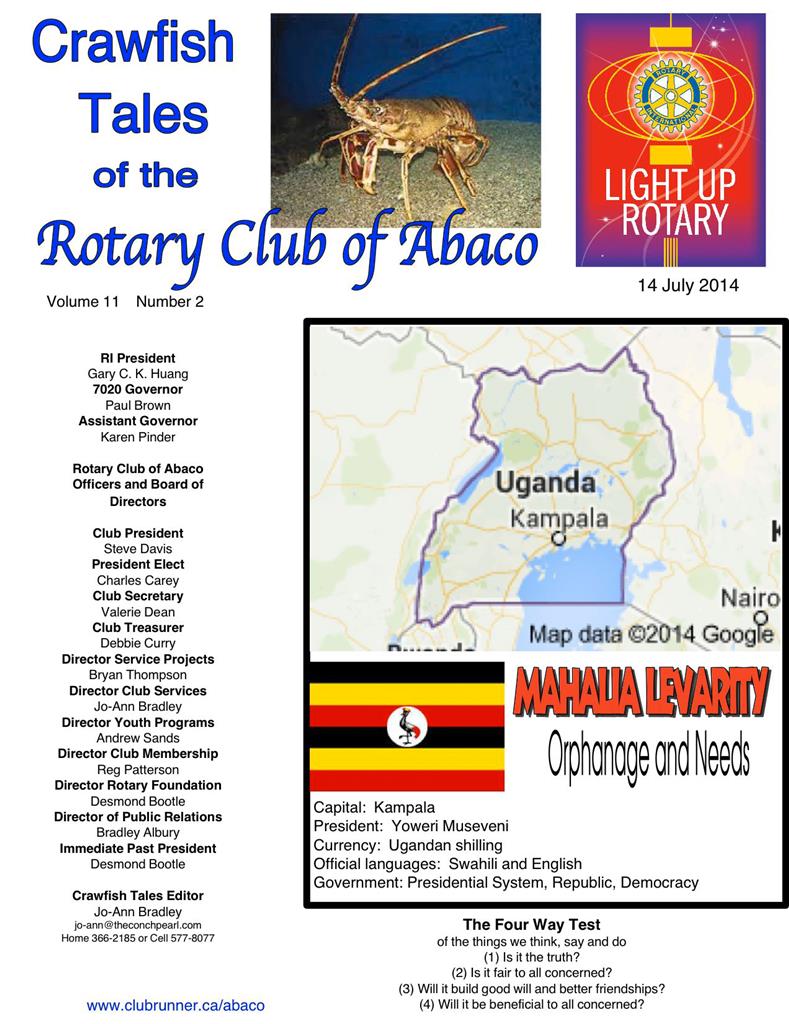 Crawfish Tales of the Rotary Club of Abaco

ROTARY INTERNATIONAL

LIGHT UP ROTARY

14 July 2014

Volume 11 Number 2

RI President
Gary C. K. Huang
7020 Governor
Paul Brown
Assistant Governor
Karen Pinder

Rotary Club of Abaco Officers and Board of Directors

Club President
Steve Davis
President Elect
Charles Carey
Club Secretary
Valerie Dean
Club Treasurer
Debbie Curry
Director Service Projects
Bryan Thompson
Director Club Services
Jo-Ann Bradley
Director Youth Programs
Andrew Sands
Director Club Membership
Reg Patterson
Director Rotary Foundation
Desmond Bootle
Director of Public Relations
Bradley Albury
Immediate Past President
Desmond Bootle

Crawfish Tales Editor
Jo-Ann Bradley
jo-ann@theconchpearl.com
Home 366-2185 or Cell 577-8077

www.clubrunner.ca/abaco

Uganda
Kampala
Nairo
Map data ©2014 Google

MAHALIA LEVARITY
Orphanage and Needs

Capital: Kampala
President: Yoweri Museveni
Currency: Ugandan shilling
Official languages: Swahili and English
Government: Presidential System, Republic, Democracy

The Four Way Test
of the things we think, say and do
(1) Is it the truth?
(2) Is it fair to all concerned?
(3) Will it build good will and better friendships?
(4) Will it be beneficial to all concerned?